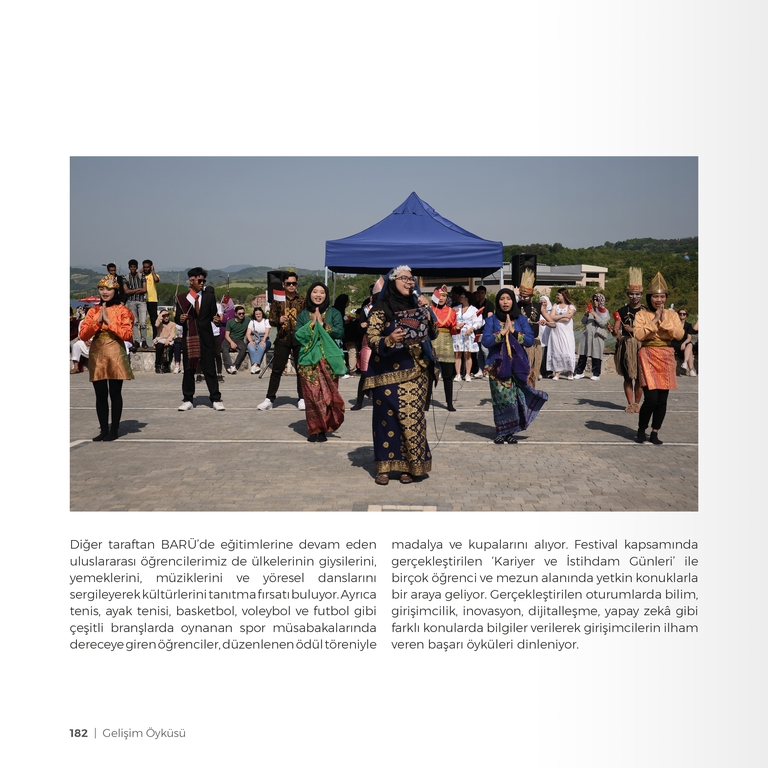 Diğer taraftan BARÜ'de eğitimlerine devam eden uluslararası öğrencilerimiz de ülkelerinin giysilerini, yemeklerini, müziklerini ve yöresel danslarını sergileyerek kültürlerini tanıtma fırsatı buluyor. Ayrıca tenis, ayak tenisi, basketbol, voleybol ve futbol gibi çeşitli branşlarda oynanan spor müsabakalarında dereceye giren öğrenciler, düzenlenen ödül töreniyle madalya ve kupalarını alıyor. Festival kapsamında gerçekleştirilen 'Kariyer ve İstihdam Günleri' ile birçok öğrenci ve mezun alanında yetkin konuklarla bir araya geliyor. Gerçekleştirilen oturumlarda bilim, girişimcilik, inovasyon, dijitalleşme, yapay zekâ gibi farklı konularda bilgiler verilerek girişimcilerin ilham veren başarı öyküleri dinleniyor.

182 | Gelişim Öyküsü